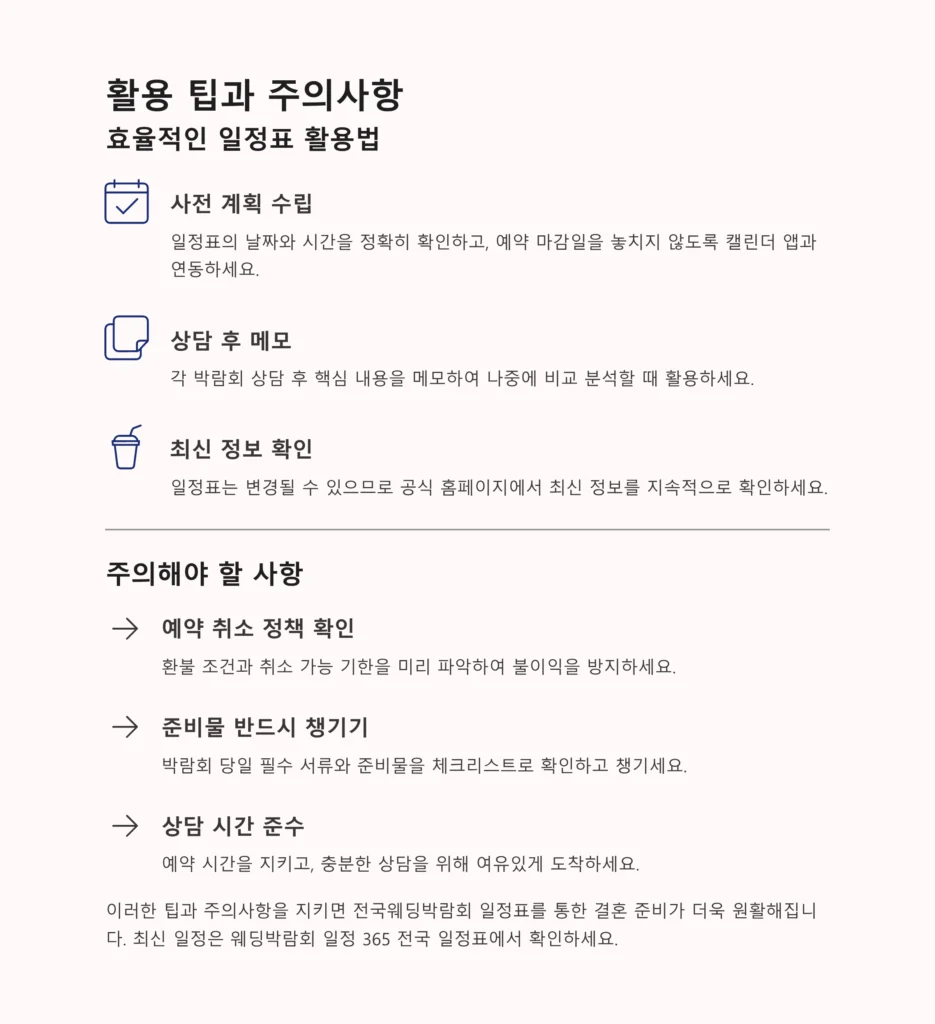 활용 팁과 주의사항

효율적인 일정표 활용법

사전 계획 수립

일정표의 날짜와 시간을 정확히 확인하고, 예약 마감일을 놓치지 않도록 캘린더 앱과 연동하세요.

상담 후 메모

각 박람회 상담 후 핵심 내용을 메모하여 나중에 비교 분석할 때 활용하세요.

최신 정보 확인

일정표는 변경될 수 있으므로 공식 홈페이지에서 최신 정보를 지속적으로 확인하세요.

주의해야 할 사항

→ 예약 취소 정책 확인

환불 조건과 취소 가능 기한을 미리 파악하여 불이익을 방지하세요.

→ 준비물 반드시 챙기기

박람회 당일 필수 서류와 준비물을 체크리스트로 확인하고 챙기세요.

→ 상담 시간 준수

예약 시간을 지키고, 충분한 상담을 위해 여유있게 도착하세요.

이러한 팁과 주의사항을 지키면 전국웨딩박람회 일정표를 통한 결혼 준비가 더욱 원활해집니다. 최신 일정은 웨딩박람회 일정 365 전국 일정표에서 확인하세요.